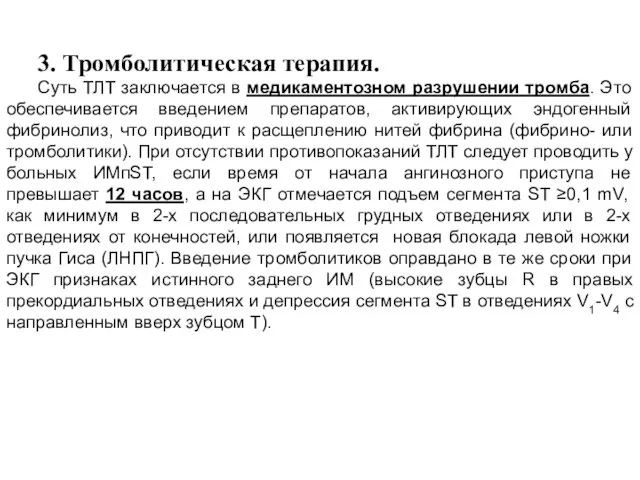 3. Тромболитическая терапия.

Суть ТЛТ заключается в медикаментозном разрушении тромба. Это обеспечивается введением препаратов, активирующих эндогенный фибринолиз, что приводит к расщеплению нитей фибрина (фибрино- или тромболитики). При отсутствии противопоказаний ТЛТ следует проводить у больных ИМпST, если время от начала ангинозного приступа не превышает 12 часов, а на ЭКГ отмечается подъем сегмента ST ≥0,1 mV, как минимум в 2-х последовательных грудных отведениях или в 2-х отведениях от конечностей, или появляется новая блокада левой ножки пучка Гиса (ЛНПГ). Введение тромболитиков оправдано в те же сроки при ЭКГ признаках истинного заднего ИМ (высокие зубцы R в правых прекордиальных отведениях и депрессия сегмента ST в отведениях $V_1$-$V_4$ с направленным вверх зубцом T).